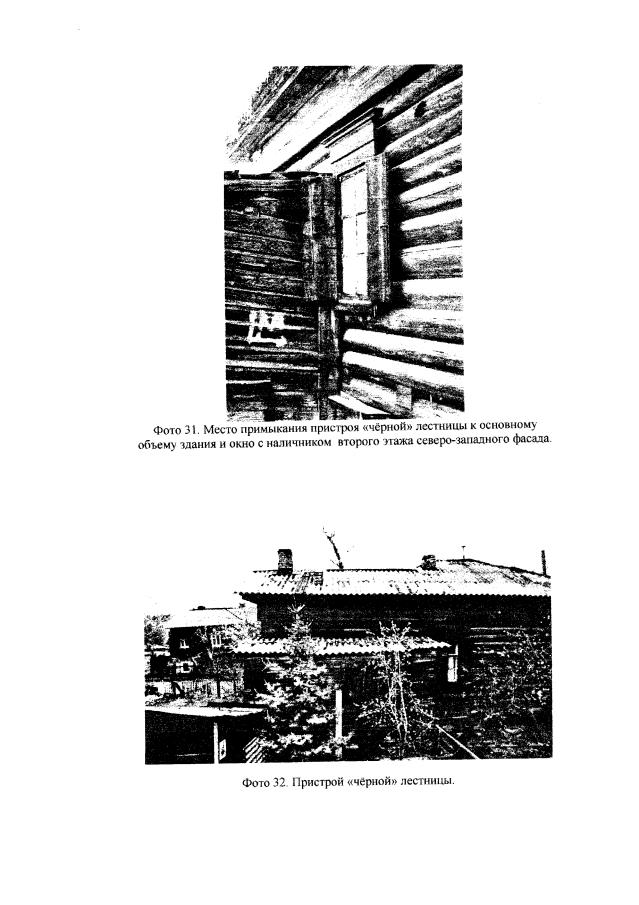 Фото 31. Место примыкания пристроя «чёрной» лестницы к основному объему здания и окно с наличником второго этажа северо-западного фасада.

Фото 32. Пристрой «чёрной» лестницы.